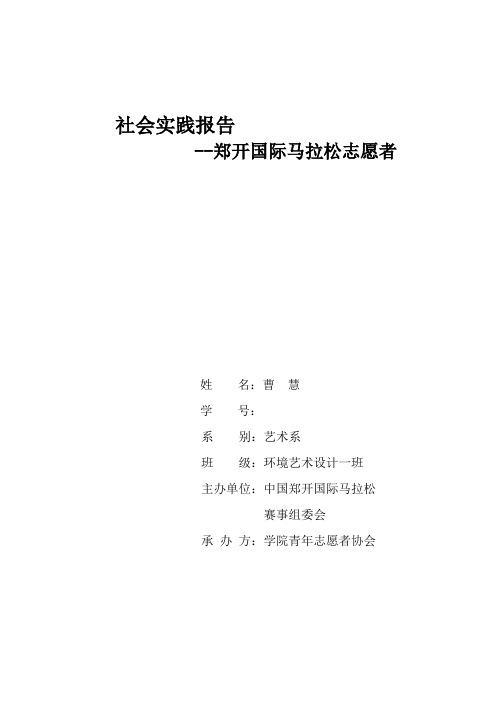 社会实践报告

--郑开国际马拉松志愿者

姓　　名：曹　慧

学　　号：

系　　别：艺术系

班　　级：环境艺术设计一班

主办单位：中国郑开国际马拉松赛事组委会

承 办 方：学院青年志愿者协会